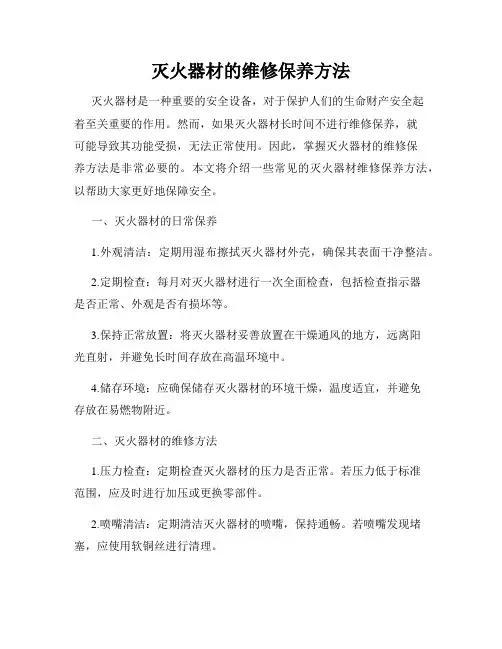 灭火器材的维修保养方法

灭火器材是一种重要的安全设备，对于保护人们的生命财产安全起着至关重要的作用。然而，如果灭火器材长时间不进行维修保养，就可能导致其功能受损，无法正常使用。因此，掌握灭火器材的维修保养方法是非常必要的。本文将介绍一些常见的灭火器材维修保养方法，以帮助大家更好地保障安全。

一、灭火器材的日常保养

1.外观清洁：定期用湿布擦拭灭火器材外壳，确保其表面干净整洁。

2.定期检查：每月对灭火器材进行一次全面检查，包括检查指示器是否正常、外观是否有损坏等。

3.保持正常放置：将灭火器材妥善放置在干燥通风的地方，远离阳光直射，并避免长时间存放在高温环境中。

4.储存环境：应确保储存灭火器材的环境干燥，温度适宜，并避免存放在易燃物附近。

二、灭火器材的维修方法

1.压力检查：定期检查灭火器材的压力是否正常。若压力低于标准范围，应及时进行加压或更换零部件。

2.喷嘴清洁：定期清洁灭火器材的喷嘴，保持通畅。若喷嘴发现堵塞，应使用软铜丝进行清理。